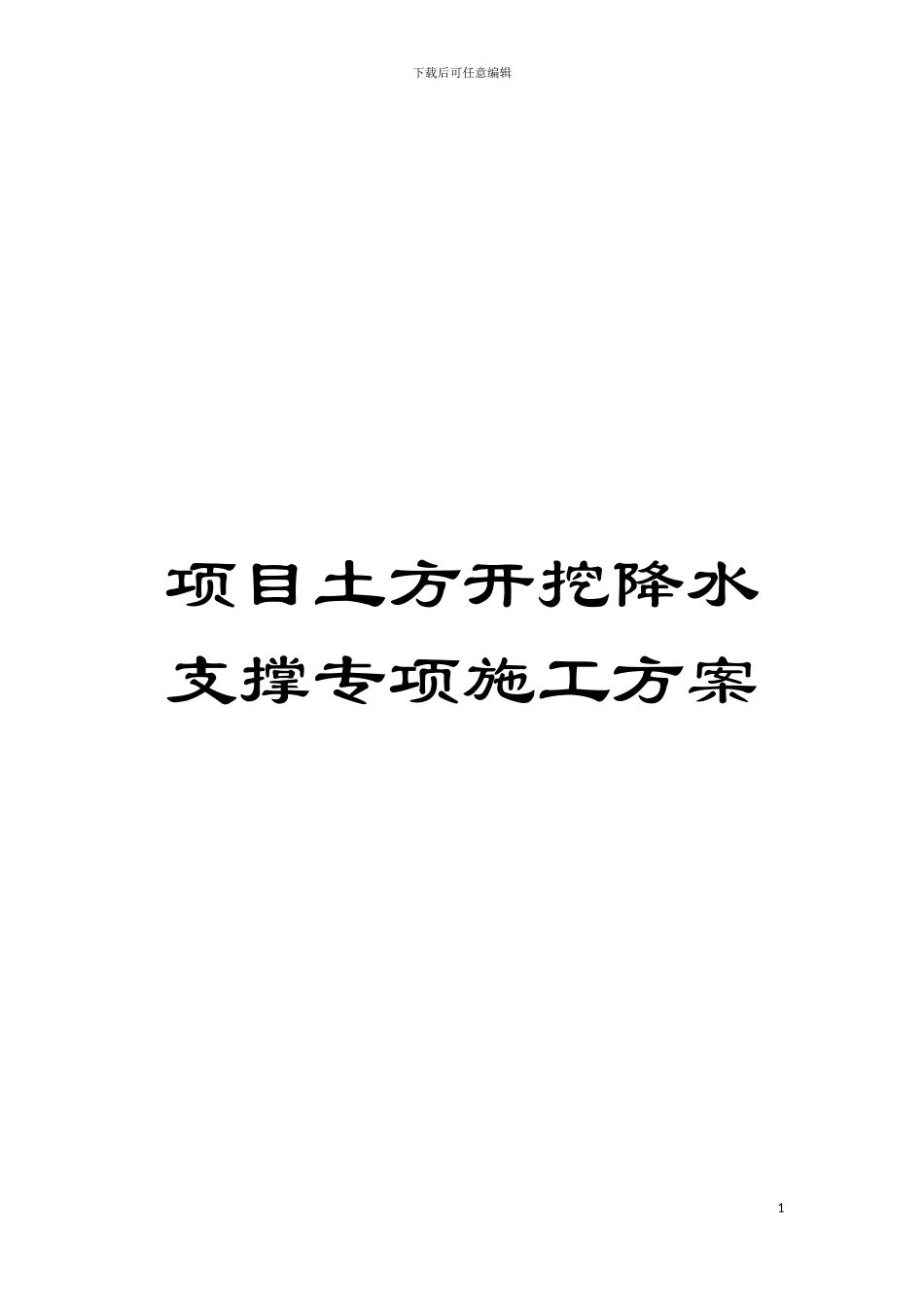 下载后可任意编辑

项目土方开挖降水支撑专项施工方案

1